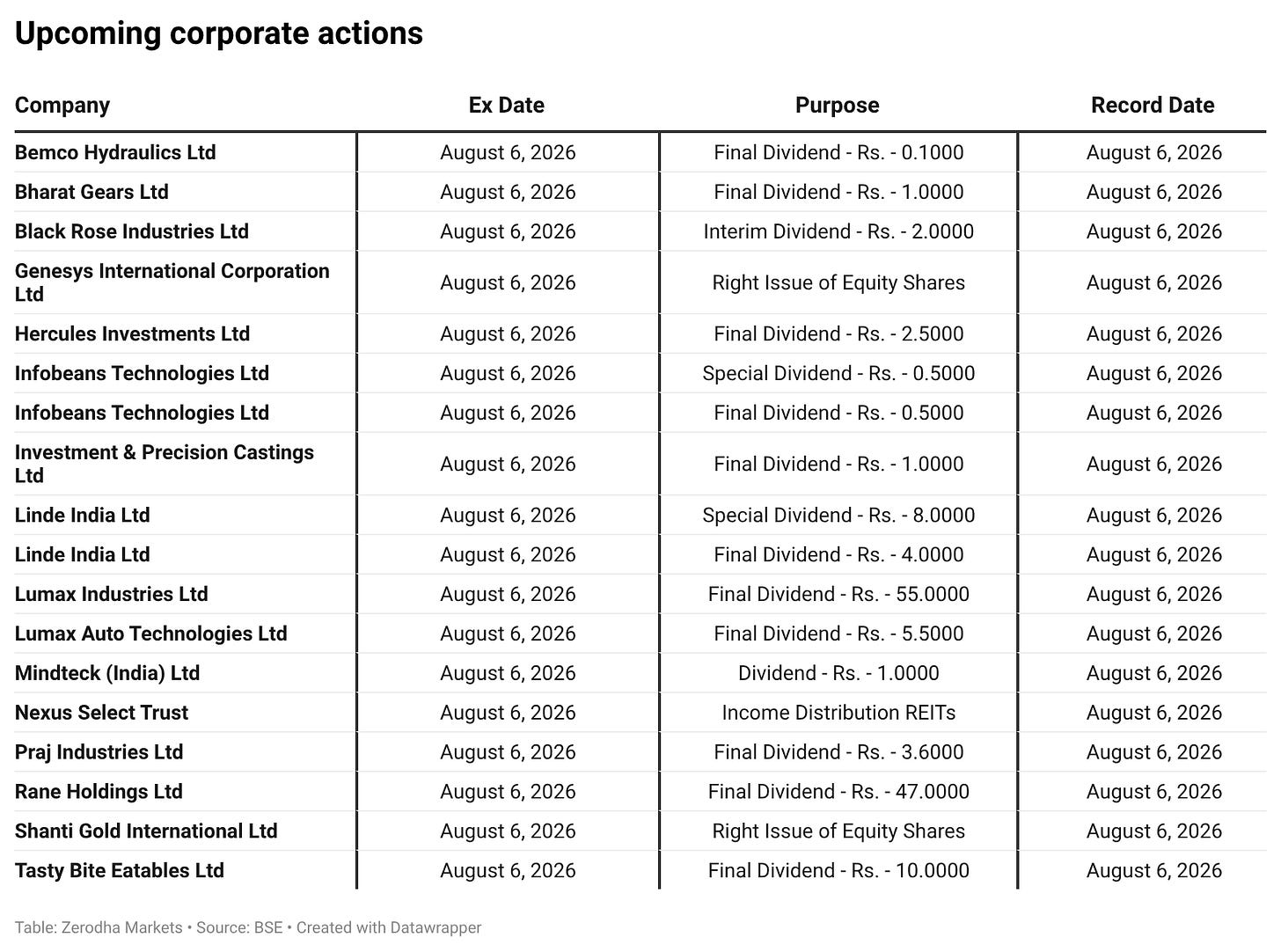 Upcoming corporate actions

| Company | Ex Date | Purpose | Record Date |
|---|---|---|---|
| Bemco Hydraulics Ltd | August 6, 2026 | Final Dividend - Rs. - 0.1000 | August 6, 2026 |
| Bharat Gears Ltd | August 6, 2026 | Final Dividend - Rs. - 1.0000 | August 6, 2026 |
| Black Rose Industries Ltd | August 6, 2026 | Interim Dividend - Rs. - 2.0000 | August 6, 2026 |
| Genesys International Corporation Ltd | August 6, 2026 | Right Issue of Equity Shares | August 6, 2026 |
| Hercules Investments Ltd | August 6, 2026 | Final Dividend - Rs. - 2.5000 | August 6, 2026 |
| Infobeans Technologies Ltd | August 6, 2026 | Special Dividend - Rs. - 0.5000 | August 6, 2026 |
| Infobeans Technologies Ltd | August 6, 2026 | Final Dividend - Rs. - 0.5000 | August 6, 2026 |
| Investment & Precision Castings Ltd | August 6, 2026 | Final Dividend - Rs. - 1.0000 | August 6, 2026 |
| Linde India Ltd | August 6, 2026 | Special Dividend - Rs. - 8.0000 | August 6, 2026 |
| Linde India Ltd | August 6, 2026 | Final Dividend - Rs. - 4.0000 | August 6, 2026 |
| Lumax Industries Ltd | August 6, 2026 | Final Dividend - Rs. - 55.0000 | August 6, 2026 |
| Lumax Auto Technologies Ltd | August 6, 2026 | Final Dividend - Rs. - 5.5000 | August 6, 2026 |
| Mindteck (India) Ltd | August 6, 2026 | Dividend - Rs. - 1.0000 | August 6, 2026 |
| Nexus Select Trust | August 6, 2026 | Income Distribution REITs | August 6, 2026 |
| Praj Industries Ltd | August 6, 2026 | Final Dividend - Rs. - 3.6000 | August 6, 2026 |
| Rane Holdings Ltd | August 6, 2026 | Final Dividend - Rs. - 47.0000 | August 6, 2026 |
| Shanti Gold International Ltd | August 6, 2026 | Right Issue of Equity Shares | August 6, 2026 |
| Tasty Bite Eatables Ltd | August 6, 2026 | Final Dividend - Rs. - 10.0000 | August 6, 2026 |

Table: Zerodha Markets • Source: BSE • Created with Datawrapper